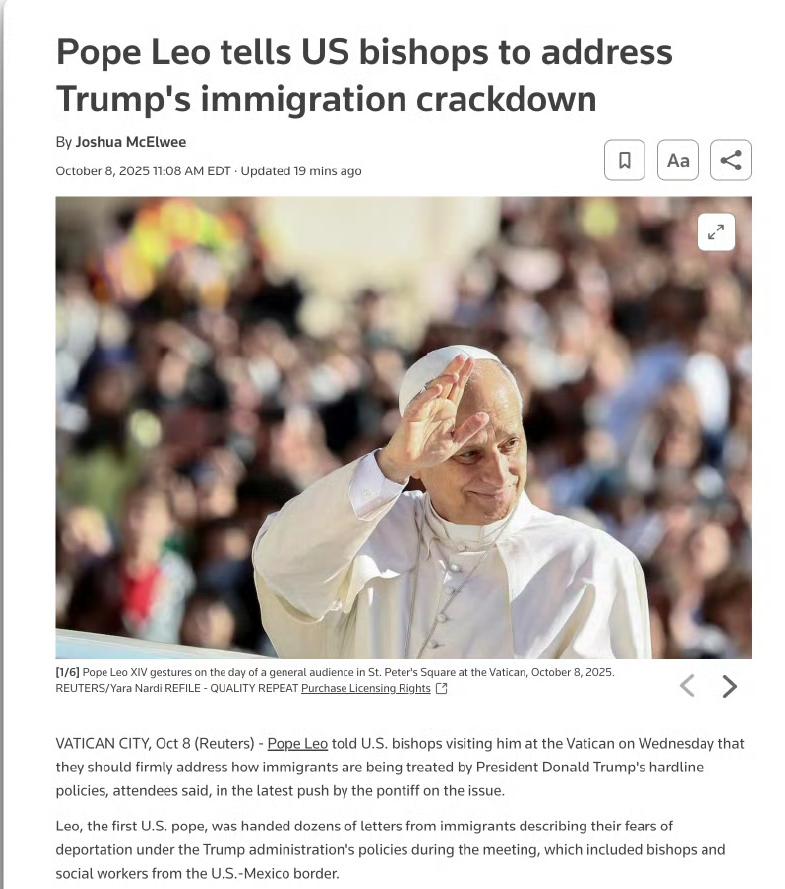 Pope Leo tells US bishops to address Trump's immigration crackdown

By Joshua McElwee

October 8, 2025 11:08 AM EDT · Updated 19 mins ago

Aa

[1/6] Pope Leo XIV gestures on the day of a general audience in St. Peter's Square at the Vatican, October 8, 2025. REUTERS/Yara Nardi REFILE - QUALITY REPEAT Purchase Licensing Rights

VATICAN CITY, Oct 8 (Reuters) - Pope Leo told U.S. bishops visiting him at the Vatican on Wednesday that they should firmly address how immigrants are being treated by President Donald Trump's hardline policies, attendees said, in the latest push by the pontiff on the issue.

Leo, the first U.S. pope, was handed dozens of letters from immigrants describing their fears of deportation under the Trump administration's policies during the meeting, which included bishops and social workers from the U.S.-Mexico border.